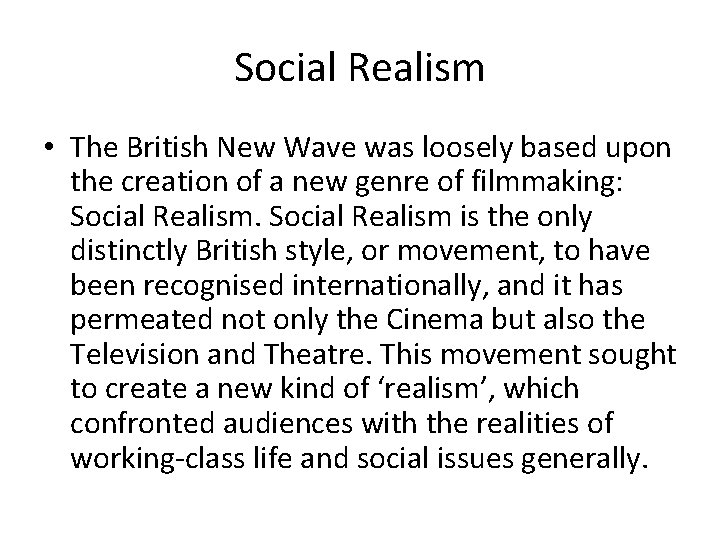 Social Realism

• The British New Wave was loosely based upon the creation of a new genre of filmmaking: Social Realism. Social Realism is the only distinctly British style, or movement, to have been recognised internationally, and it has permeated not only the Cinema but also the Television and Theatre. This movement sought to create a new kind of ‘realism’, which confronted audiences with the realities of working-class life and social issues generally.